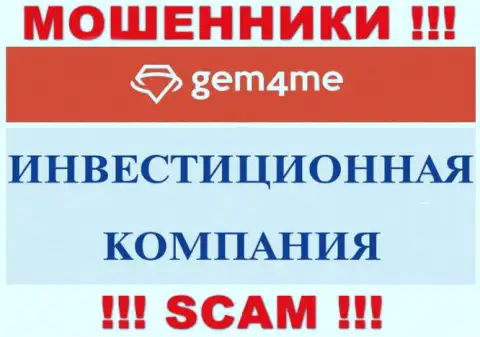 МОШЕННИКИ !!!

gem4me

ИНВЕСТИЦИОННАЯ КОМПАНИЯ

!!! SCAM !!!